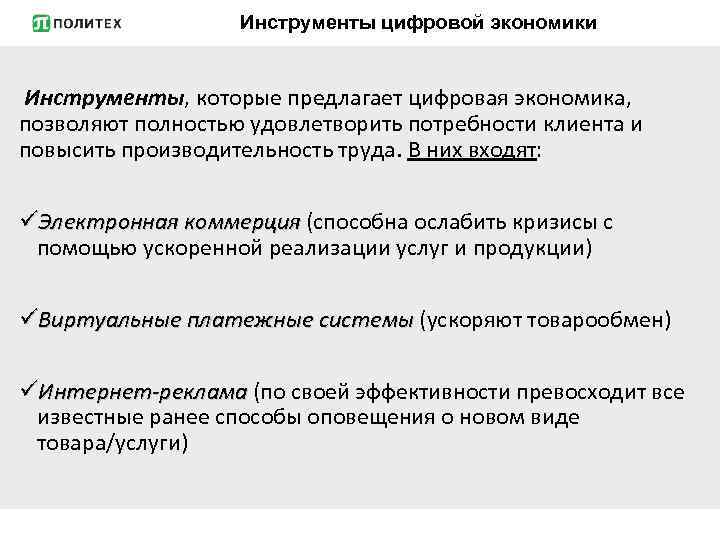 ПОЛИТЕХ

Инструменты цифровой экономики

Инструменты, которые предлагает цифровая экономика, позволяют полностью удовлетворить потребности клиента и повысить производительность труда. В них входят:

✓Электронная коммерция (способна ослабить кризисы с помощью ускоренной реализации услуг и продукции)

✓Виртуальные платежные системы (ускоряют товарообмен)

✓Интернет-реклама (по своей эффективности превосходит все известные ранее способы оповещения о новом виде товара/услуги)